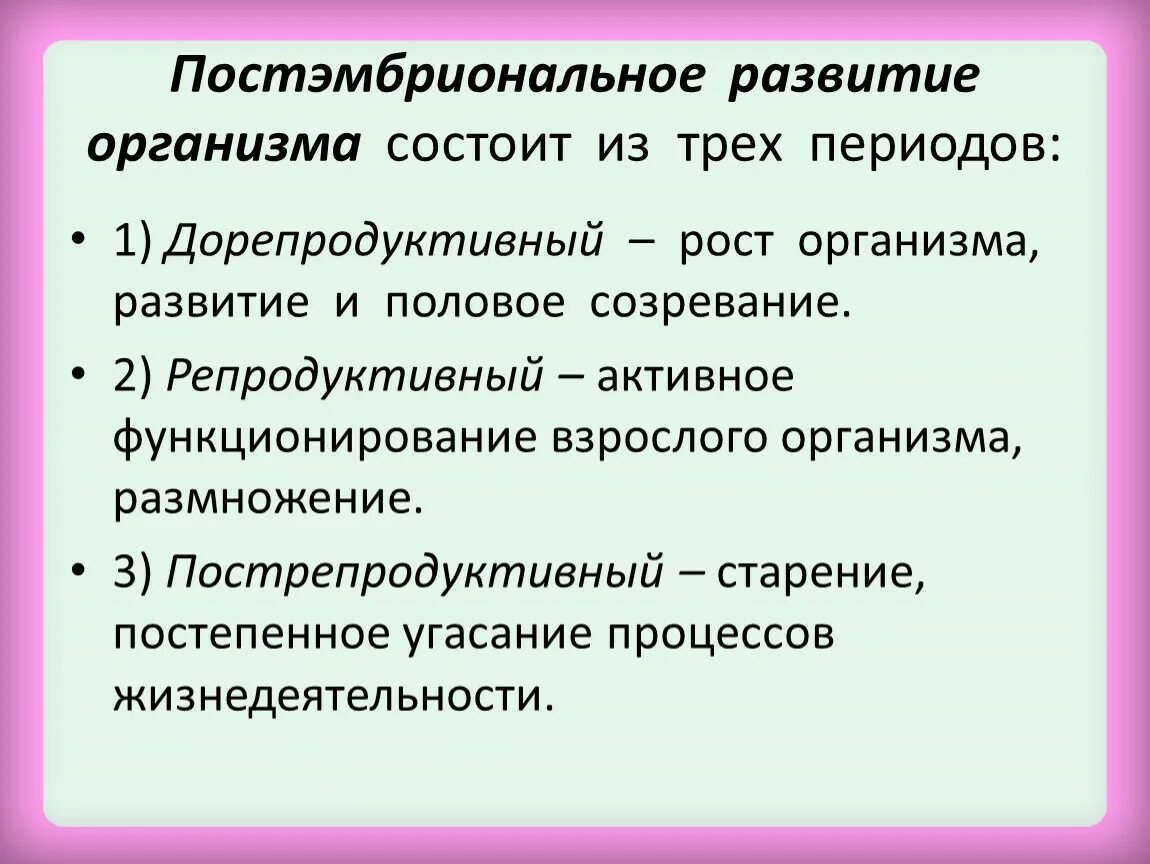 Постэмбриональное развитие организма состоит из трех периодов:

• 1) Дорепродуктивный – рост организма, развитие и половое созревание.

• 2) Репродуктивный – активное функционирование взрослого организма, размножение.

• 3) Пострепродуктивный – старение, постепенное угасание процессов жизнедеятельности.